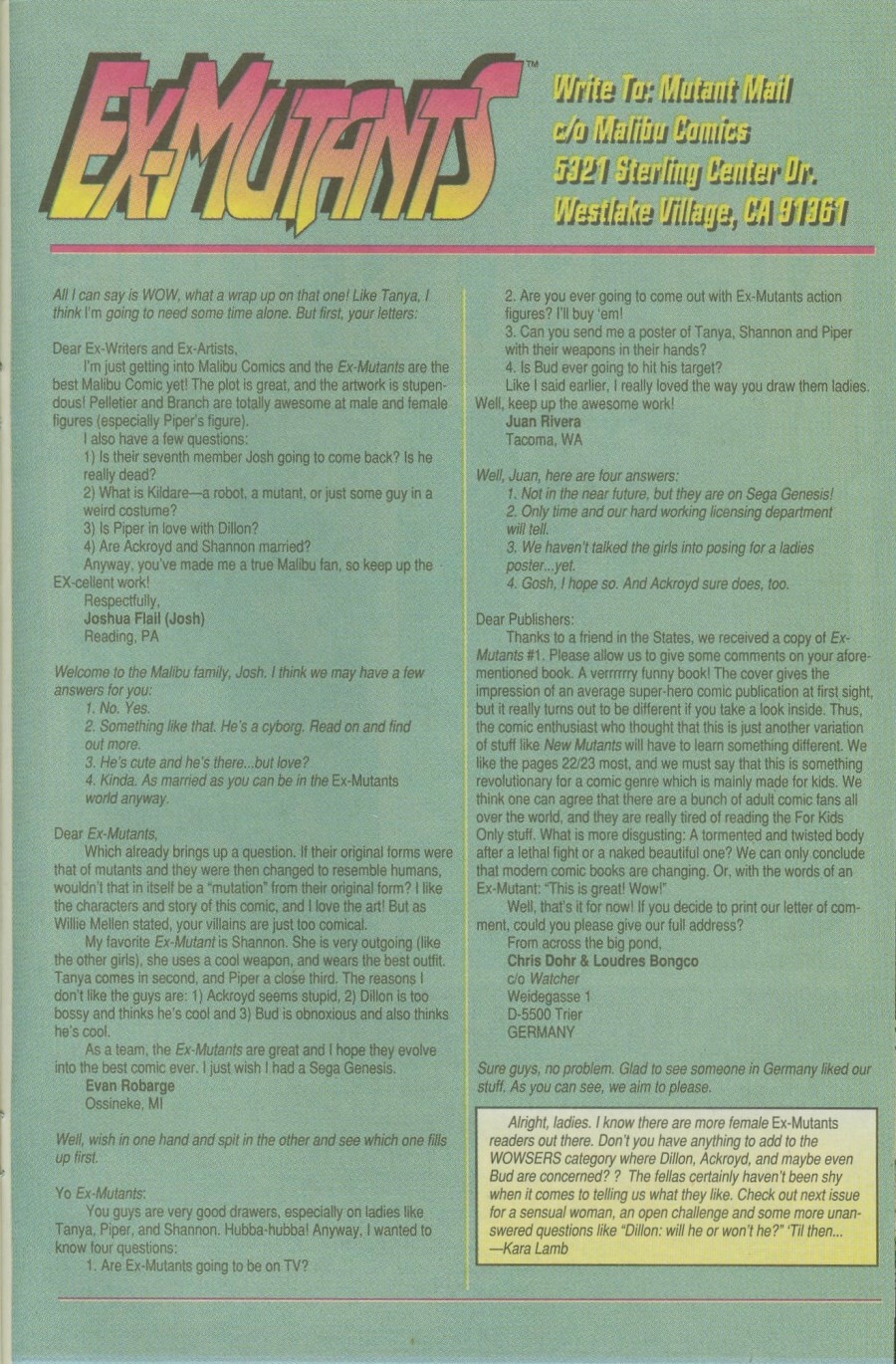 EX-MUTANTS™

Write To: Mutant Mail
c/o Malibu Comics
5321 Sterling Center Dr.
Westlake Village, CA 91361

All I can say is WOW, what a wrap up on that one! Like Tanya, I think I'm going to need some time alone. But first, your letters:

Dear Ex-Writers and Ex-Artists,

I'm just getting into Malibu Comics and the Ex-Mutants are the best Malibu Comic yet! The plot is great, and the artwork is stupendous! Pelletier and Branch are totally awesome at male and female figures (especially Piper's figure).

I also have a few questions:

1) Is their seventh member Josh going to come back? Is he really dead?

2) What is Kildare—a robot, a mutant, or just some guy in a weird costume?

3) Is Piper in love with Dillon?

4) Are Ackroyd and Shannon married?

Anyway, you've made me a true Malibu fan, so keep up the EX-cellent work!

Respectfully,
Joshua Flail (Josh)
Reading, PA

Welcome to the Malibu family, Josh. I think we may have a few answers for you:

1. No. Yes.

2. Something like that. He's a cyborg. Read on and find out more.

3. He's cute and he's there...but love?

4. Kinda. As married as you can be in the Ex-Mutants world anyway.

Dear Ex-Mutants,

Which already brings up a question. If their original forms were that of mutants and they were then changed to resemble humans, wouldn't that in itself be a "mutation" from their original form? I like the characters and story of this comic, and I love the art! But as Willie Mellen stated, your villains are just too comical.

My favorite Ex-Mutant is Shannon. She is very outgoing (like the other girls), she uses a cool weapon, and wears the best outfit. Tanya comes in second, and Piper a close third. The reasons I don't like the guys are: 1) Ackroyd seems stupid, 2) Dillon is too bossy and thinks he's cool and 3) Bud is obnoxious and also thinks he's cool.

As a team, the Ex-Mutants are great and I hope they evolve into the best comic ever. I just wish I had a Sega Genesis.

Evan Robarge
Ossineke, MI

Well, wish in one hand and spit in the other and see which one fills up first.

Yo Ex-Mutants:

You guys are very good drawers, especially on ladies like Tanya, Piper, and Shannon. Hubba-hubba! Anyway, I wanted to know four questions:

1. Are Ex-Mutants going to be on TV?

2. Are you ever going to come out with Ex-Mutants action figures? I'll buy 'em!

3. Can you send me a poster of Tanya, Shannon and Piper with their weapons in their hands?

4. Is Bud ever going to hit his target?

Like I said earlier, I really loved the way you draw them ladies. Well, keep up the awesome work!

Juan Rivera
Tacoma, WA

Well, Juan, here are four answers:

1. Not in the near future, but they are on Sega Genesis!

2. Only time and our hard working licensing department will tell.

3. We haven't talked the girls into posing for a ladies poster...yet.

4. Gosh, I hope so. And Ackroyd sure does, too.

Dear Publishers:

Thanks to a friend in the States, we received a copy of Ex-Mutants #1. Please allow us to give some comments on your aforementioned book. A verrrrrry funny book! The cover gives the impression of an average super-hero comic publication at first sight, but it really turns out to be different if you take a look inside. Thus, the comic enthusiast who thought that this is just another variation of stuff like New Mutants will have to learn something different. We like the pages 22/23 most, and we must say that this is something revolutionary for a comic genre which is mainly made for kids. We think one can agree that there are a bunch of adult comic fans all over the world, and they are really tired of reading the For Kids Only stuff. What is more disgusting: A tormented and twisted body after a lethal fight or a naked beautiful one? We can only conclude that modern comic books are changing. Or, with the words of an Ex-Mutant: "This is great! Wow!"

Well, that's it for now! If you decide to print our letter of comment, could you please give our full address?

From across the big pond,
Chris Dohr & Loudres Bongco
c/o Watcher
Weidegasse 1
D-5500 Trier
GERMANY

Sure guys, no problem. Glad to see someone in Germany liked our stuff. As you can see, we aim to please.

Alright, ladies. I know there are more female Ex-Mutants readers out there. Don't you have anything to add to the WOWSERS category where Dillon, Ackroyd, and maybe even Bud are concerned? ? The fellas certainly haven't been shy when it comes to telling us what they like. Check out next issue for a sensual woman, an open challenge and some more unanswered questions like "Dillon: will he or won't he?" 'Til then...
—Kara Lamb